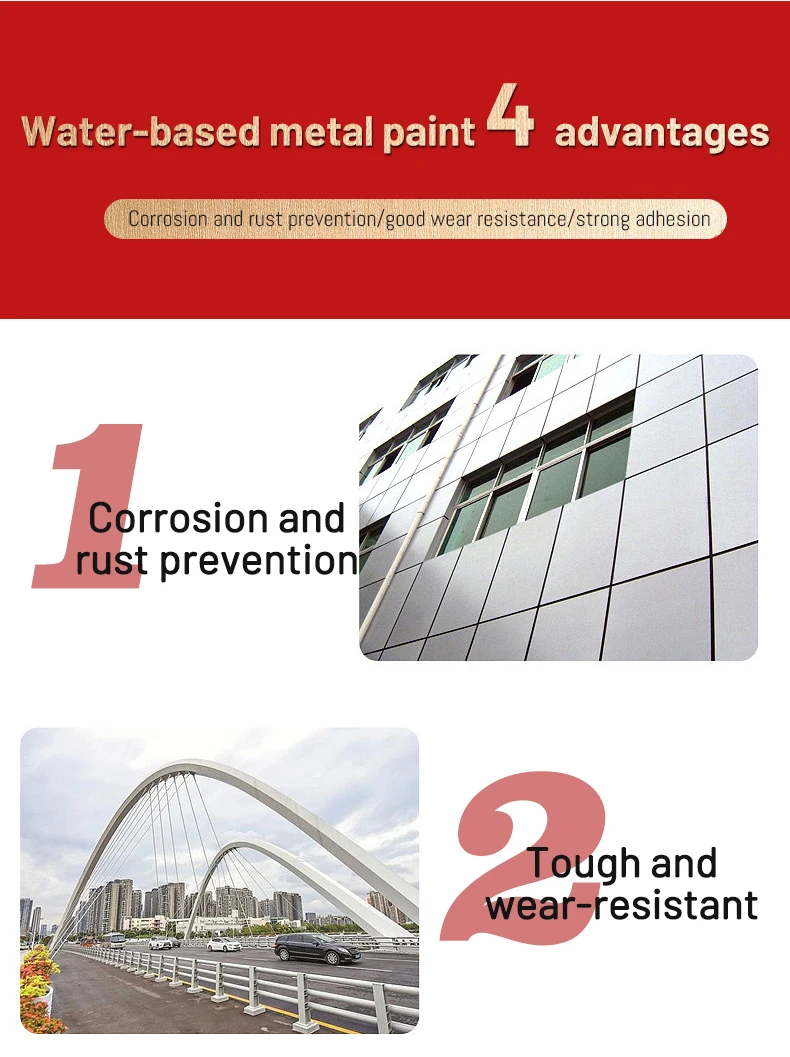 Water-based metal paint 4 advantages

Corrosion and rust prevention/good wear resistance/strong adhesion

1

Corrosion and rust prevention

2

Tough and wear-resistant